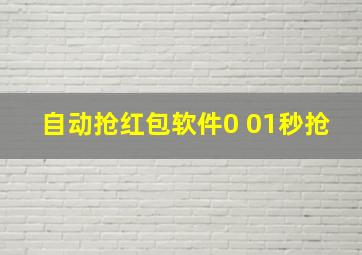 自动抢红包软件0 01秒抢